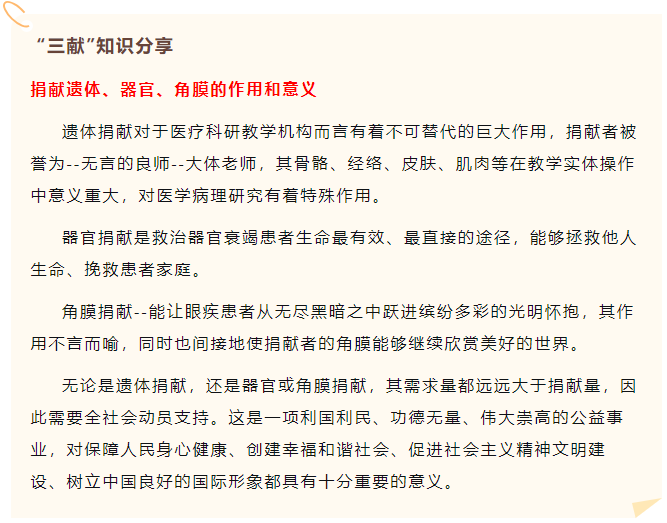 “三献”知识分享

捐献遗体、器官、角膜的作用和意义

遗体捐献对于医疗科研教学机构而言有着不可替代的巨大作用，捐献者被誉为--无言的良师--大体老师，其骨骼、经络、皮肤、肌肉等在教学实体操作中意义重大，对医学病理研究有着特殊作用。

器官捐献是救治器官衰竭患者生命最有效、最直接的途径，能够拯救他人生命、挽救患者家庭。

角膜捐献--能让眼疾患者从无尽黑暗之中跃进缤纷多彩的光明怀抱，其作用不言而喻，同时也间接地使捐献者的角膜能够继续欣赏美好的世界。

无论是遗体捐献，还是器官或角膜捐献，其需求量都远远大于捐献量，因此需要全社会动员支持。这是一项利国利民、功德无量、伟大崇高的公益事业，对保障人民身心健康、创建幸福和谐社会、促进社会主义精神文明建设、树立中国良好的国际形象都具有十分重要的意义。